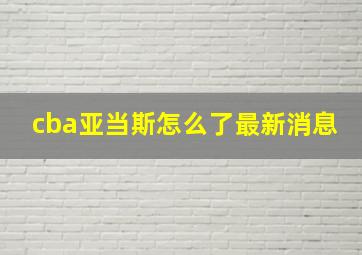 cba亚当斯怎么了最新消息